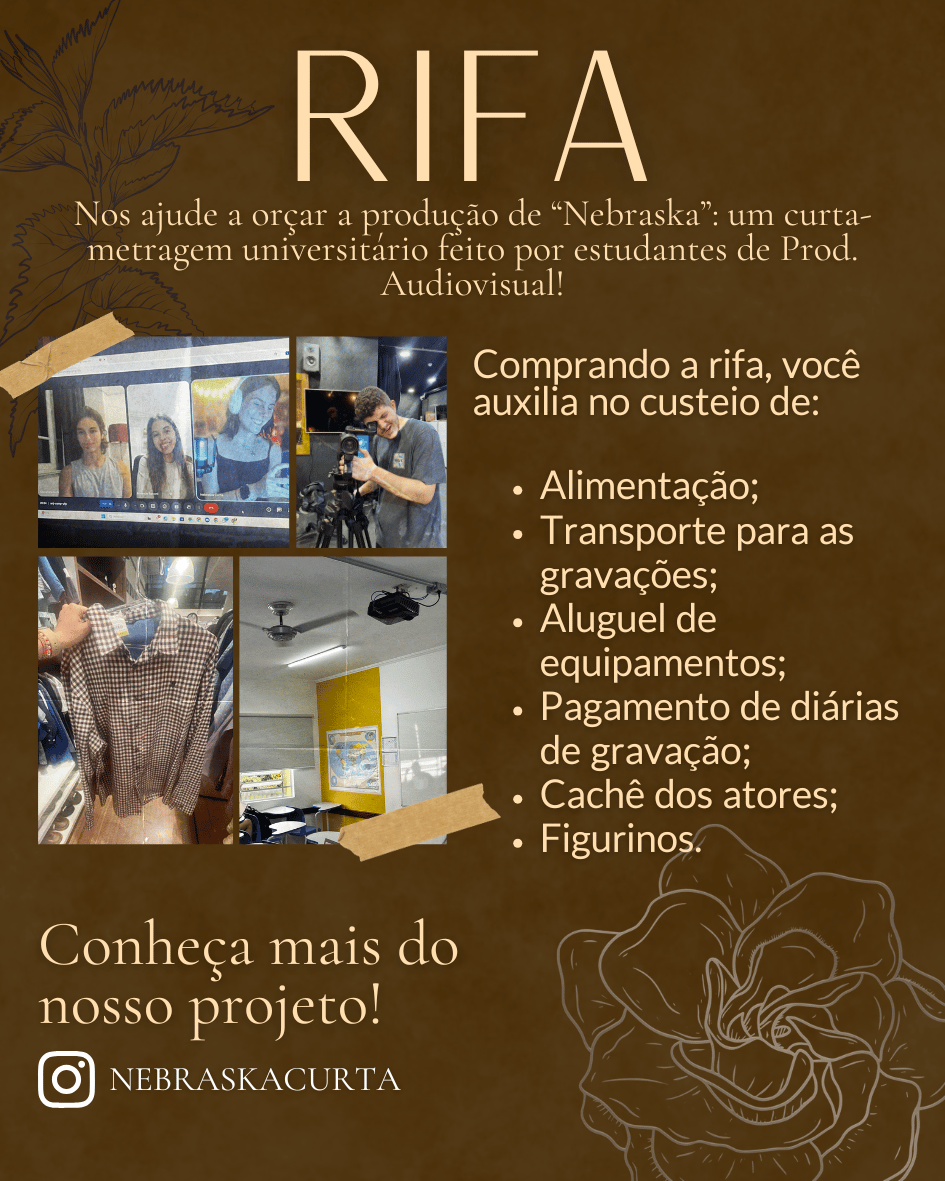 RIFA

Nos ajude a orçar a produção de "Nebraska": um curta-metragem universitário feito por estudantes de Prod. Audiovisual!

Comprando a rifa, você auxilia no custeio de:

• Alimentação;
• Transporte para as gravações;
• Aluguel de equipamentos;
• Pagamento de diárias de gravação;
• Cachê dos atores;
• Figurinos.

Conheça mais do nosso projeto!

NEBRASKACURTA